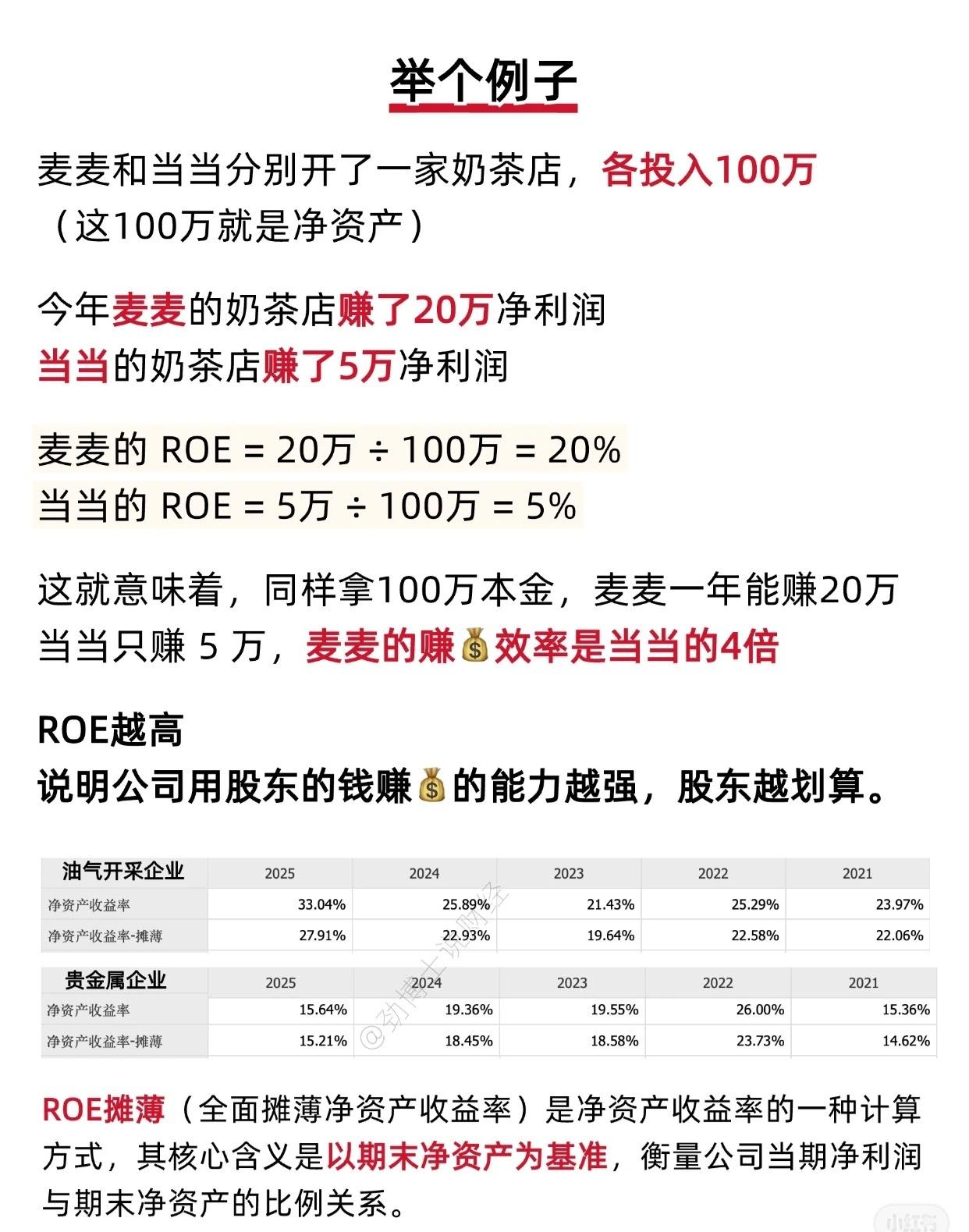 举个例子

麦麦和当当分别开了一家奶茶店，各投入100万（这100万就是净资产）

今年麦麦的奶茶店赚了20万净利润
当当的奶茶店赚了5万净利润

麦麦的 ROE = 20万 ÷ 100万 = 20%
当当的 ROE = 5万 ÷ 100万 = 5%

这就意味着，同样拿100万本金，麦麦一年能赚20万
当当只赚 5 万，麦麦的赚💰效率是当当的4倍

ROE越高
说明公司用股东的钱赚💰的能力越强，股东越划算。

| 油气开采企业 | 2025 | 2024 | 2023 | 2022 | 2021 |
|---|---|---|---|---|---|
| 净资产收益率 | 33.04% | 25.89% | 21.43% | 25.29% | 23.97% |
| 净资产收益率-摊薄 | 27.91% | 22.93% | 19.64% | 22.58% | 22.06% |

| 贵金属企业 | 2025 | 2024 | 2023 | 2022 | 2021 |
|---|---|---|---|---|---|
| 净资产收益率 | 15.64% | 19.36% | 19.55% | 26.00% | 15.36% |
| 净资产收益率-摊薄 | 15.21% | 18.45% | 18.58% | 23.73% | 14.62% |

@劲博士说财经

ROE摊薄（全面摊薄净资产收益率）是净资产收益率的一种计算方式，其核心含义是以期末净资产为基准，衡量公司当期净利润与期末净资产的比例关系。

小红书